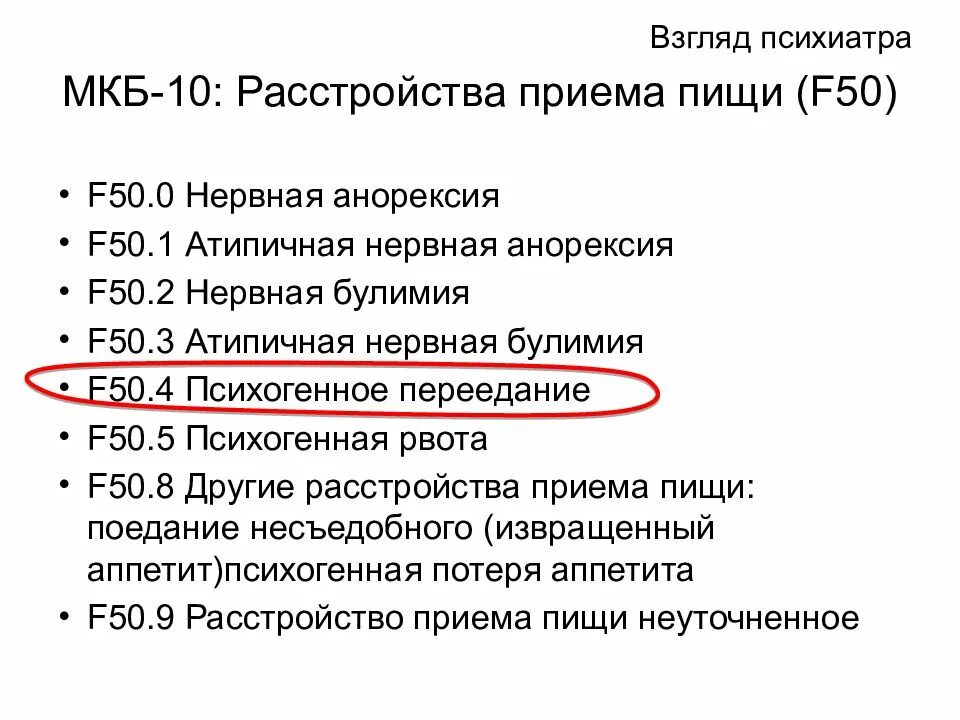 Взгляд психиатра

МКБ-10: Расстройства приема пищи (F50)

• F50.0 Нервная анорексия
• F50.1 Атипичная нервная анорексия
• F50.2 Нервная булимия
• F50.3 Атипичная нервная булимия
• F50.4 Психогенное переедание
• F50.5 Психогенная рвота
• F50.8 Другие расстройства приема пищи: поедание несъедобного (извращенный аппетит)психогенная потеря аппетита
• F50.9 Расстройство приема пищи неуточненное